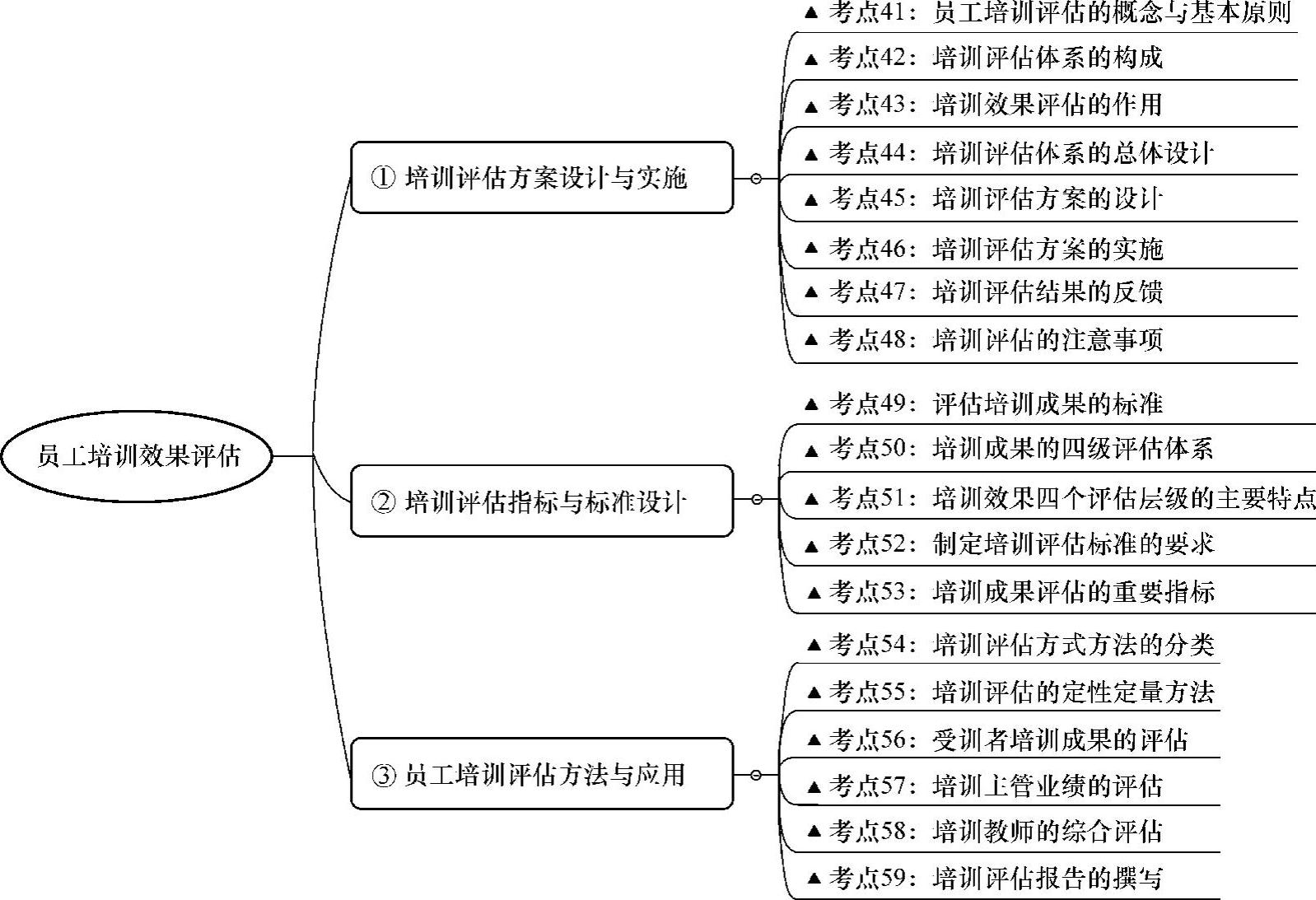 员工培训效果评估

① 培训评估方案设计与实施

▲ 考点41：员工培训评估的概念与基本原则
▲ 考点42：培训评估体系的构成
▲ 考点43：培训效果评估的作用
▲ 考点44：培训评估体系的总体设计
▲ 考点45：培训评估方案的设计
▲ 考点46：培训评估方案的实施
▲ 考点47：培训评估结果的反馈
▲ 考点48：培训评估的注意事项

② 培训评估指标与标准设计

▲ 考点49：评估培训成果的标准
▲ 考点50：培训成果的四级评估体系
▲ 考点51：培训效果四个评估层级的主要特点
▲ 考点52：制定培训评估标准的要求
▲ 考点53：培训成果评估的重要指标

③ 员工培训评估方法与应用

▲ 考点54：培训评估方式方法的分类
▲ 考点55：培训评估的定性定量方法
▲ 考点56：受训者培训成果的评估
▲ 考点57：培训主管业绩的评估
▲ 考点58：培训教师的综合评估
▲ 考点59：培训评估报告的撰写